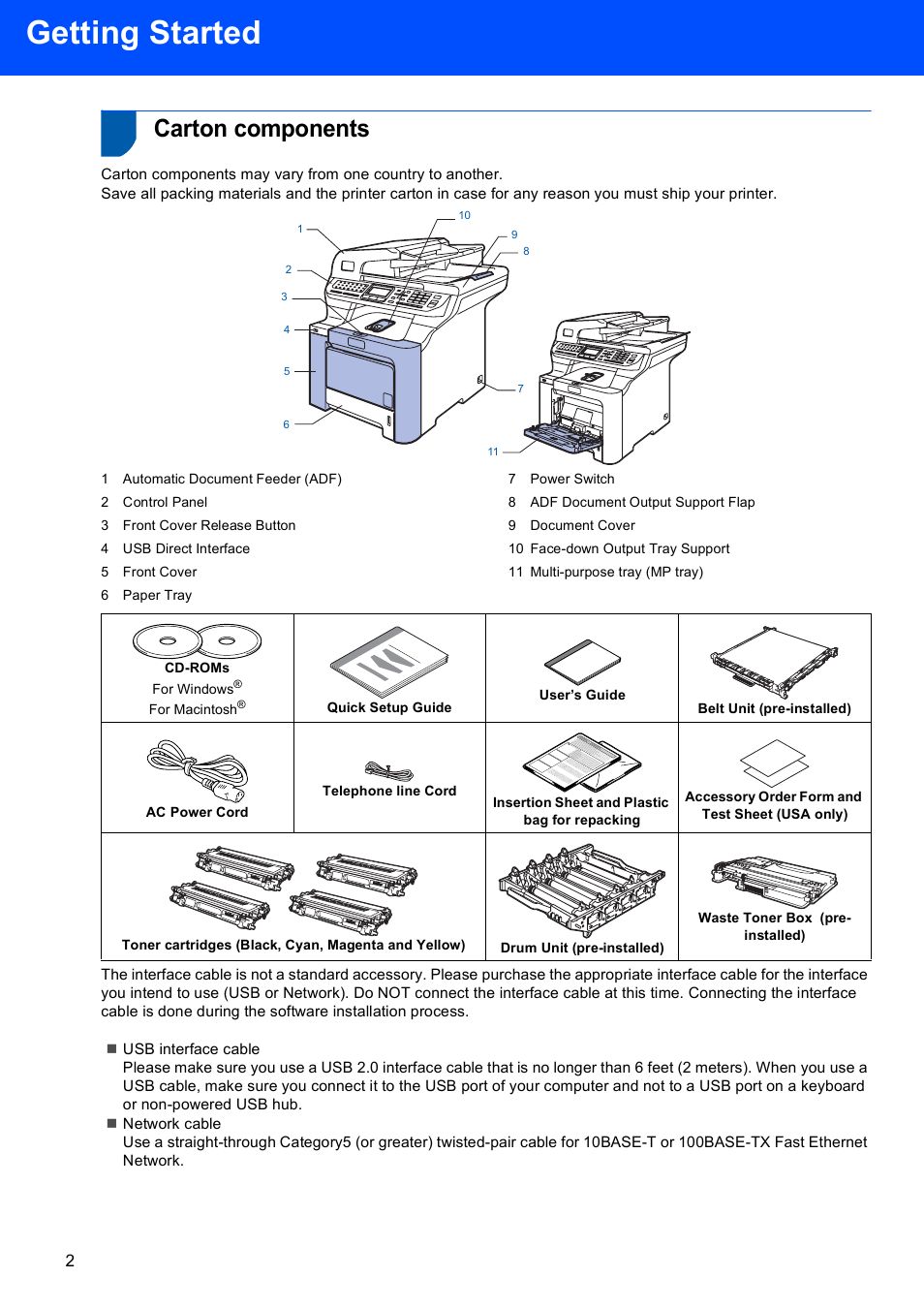 Getting Started

Carton components

Carton components may vary from one country to another.
Save all packing materials and the printer carton in case for any reason you must ship your printer.

1
2
3
4
5
6
10
9
8
7
11

1 Automatic Document Feeder (ADF)
2 Control Panel
3 Front Cover Release Button
4 USB Direct Interface
5 Front Cover
6 Paper Tray

7 Power Switch
8 ADF Document Output Support Flap
9 Document Cover
10 Face-down Output Tray Support
11 Multi-purpose tray (MP tray)

| CD-ROMs For Windows® For Macintosh® | Quick Setup Guide | User's Guide | Belt Unit (pre-installed) |
|---|---|---|---|
| AC Power Cord | Telephone line Cord | Insertion Sheet and Plastic bag for repacking | Accessory Order Form and Test Sheet (USA only) |
| Toner cartridges (Black, Cyan, Magenta and Yellow) | | Drum Unit (pre-installed) | Waste Toner Box (pre-installed) |

The interface cable is not a standard accessory. Please purchase the appropriate interface cable for the interface you intend to use (USB or Network). Do NOT connect the interface cable at this time. Connecting the interface cable is done during the software installation process.

■ USB interface cable
Please make sure you use a USB 2.0 interface cable that is no longer than 6 feet (2 meters). When you use a USB cable, make sure you connect it to the USB port of your computer and not to a USB port on a keyboard or non-powered USB hub.
■ Network cable
Use a straight-through Category5 (or greater) twisted-pair cable for 10BASE-T or 100BASE-TX Fast Ethernet Network.

2